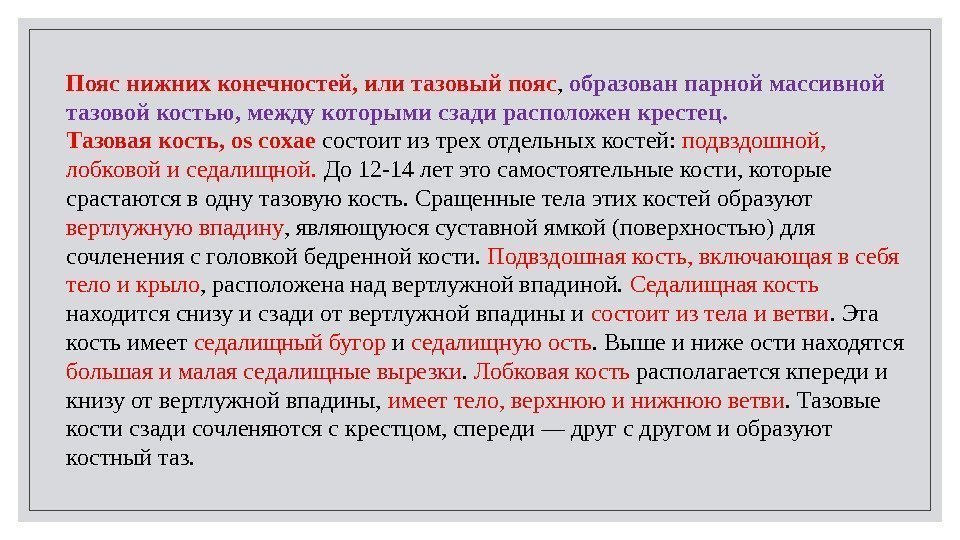 Пояс нижних конечностей, или тазовый пояс, образован парной массивной тазовой костью, между которыми сзади расположен крестец.
Тазовая кость, os coxae состоит из трех отдельных костей: подвздошной, лобковой и седалищной. До 12-14 лет это самостоятельные кости, которые срастаются в одну тазовую кость. Сращенные тела этих костей образуют вертлужную впадину, являющуюся суставной ямкой (поверхностью) для сочленения с головкой бедренной кости. Подвздошная кость, включающая в себя тело и крыло, расположена над вертлужной впадиной. Седалищная кость находится снизу и сзади от вертлужной впадины и состоит из тела и ветви. Эта кость имеет седалищный бугор и седалищную ость. Выше и ниже ости находятся большая и малая седалищные вырезки. Лобковая кость располагается кпереди и книзу от вертлужной впадины, имеет тело, верхнюю и нижнюю ветви. Тазовые кости сзади сочленяются с крестцом, спереди — друг с другом и образуют костный таз.